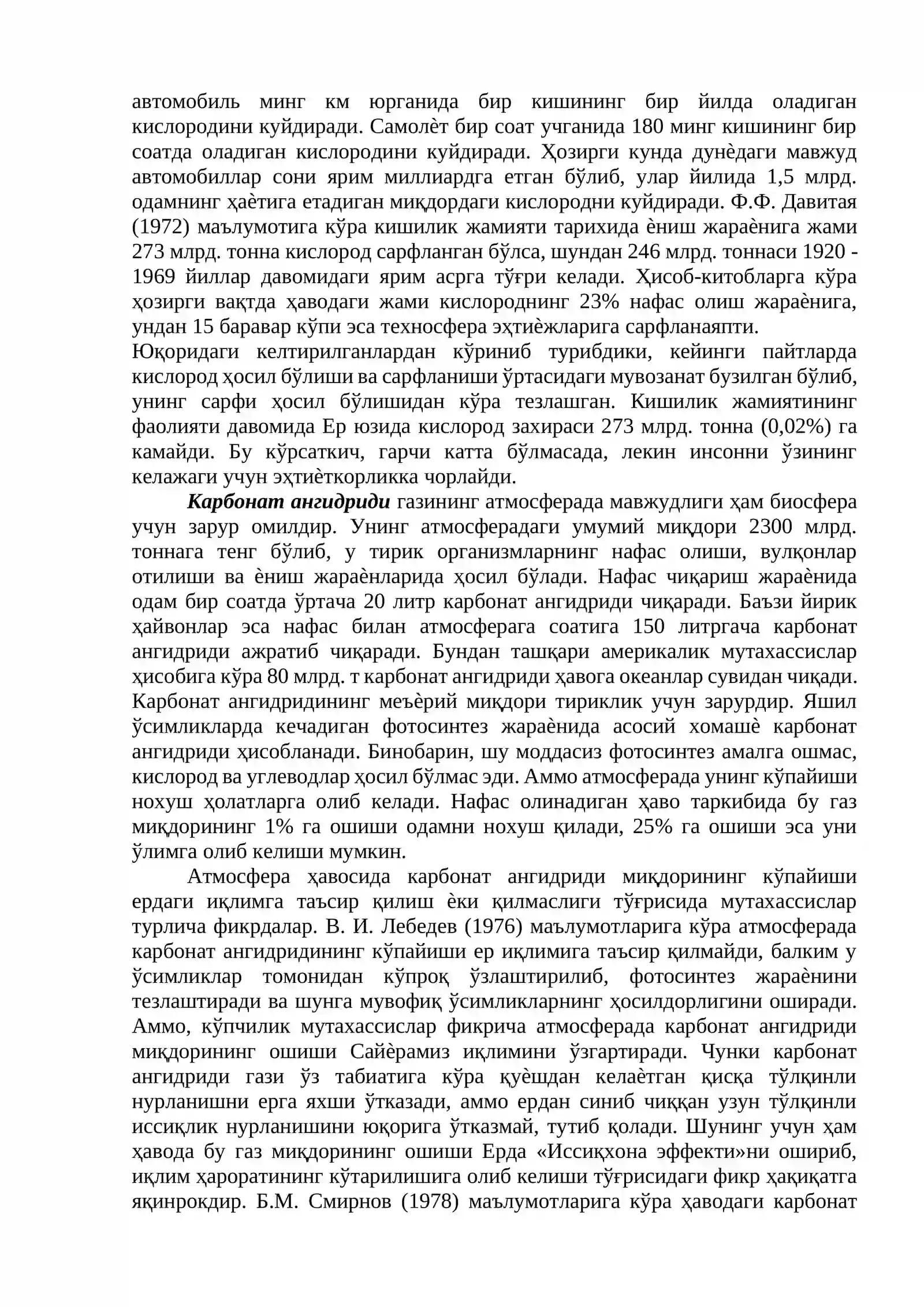 автомобиль минг км юрганида бир кишининг бир йилда оладиган кислородини куйдиради. Самолѐт бир соат учганида 180 минг кишининг бир соатда оладиган кислородини куйдиради. Ҳозирги кунда дунѐдаги мавжуд автомобиллар сони ярим миллиардга етган бўлиб, улар йилида 1,5 млрд. одамнинг ҳаѐтига етадиган миқдордаги кислородни куйдиради. Ф.Ф. Давитая (1972) маълумотига кўра кишилик жамияти тарихида ѐниш жараѐнига жами 273 млрд. тонна кислород сарфланган бўлса, шундан 246 млрд. тоннаси 1920 - 1969 йиллар давомидаги ярим асрга тўғри келади. Ҳисоб-китобларга кўра ҳозирги вақтда ҳаводаги жами кислороднинг 23% нафас олиш жараѐнига, ундан 15 баравар кўпи эса техносфера эҳтиѐжларига сарфланаяпти.
Юқоридаги келтирилганлардан кўриниб турибдики, кейинги пайтларда кислород ҳосил бўлиши ва сарфланиши ўртасидаги мувозанат бузилган бўлиб, унинг сарфи ҳосил бўлишидан кўра тезлашган. Кишилик жамиятининг фаолияти давомида Ер юзида кислород захираси 273 млрд. тонна (0,02%) га камайди. Бу кўрсаткич, гарчи катта бўлмасада, лекин инсонни ўзининг келажаги учун эҳтиѐткорликка чорлайди.

Карбонат ангидриди газининг атмосферада мавжудлиги ҳам биосфера учун зарур омилдир. Унинг атмосферадаги умумий миқдори 2300 млрд. тоннага тенг бўлиб, у тирик организмларнинг нафас олиши, вулқонлар отилиши ва ѐниш жараѐнларида ҳосил бўлади. Нафас чиқариш жараѐнида одам бир соатда ўртача 20 литр карбонат ангидриди чиқаради. Баъзи йирик ҳайвонлар эса нафас билан атмосферага соатига 150 литргача карбонат ангидриди ажратиб чиқаради. Бундан ташқари америкалик мутахассислар ҳисобига кўра 80 млрд. т карбонат ангидриди ҳавога океанлар сувидан чиқади. Карбонат ангидридининг меъѐрий миқдори тириклик учун зарурдир. Яшил ўсимликларда кечадиган фотосинтез жараѐнида асосий хомашѐ карбонат ангидриди ҳисобланади. Бинобарин, шу моддасиз фотосинтез амалга ошмас, кислород ва углеводлар ҳосил бўлмас эди. Аммо атмосферада унинг кўпайиши нохуш ҳолатларга олиб келади. Нафас олинадиган ҳаво таркибида бу газ миқдорининг 1% га ошиши одамни нохуш қилади, 25% га ошиши эса уни ўлимга олиб келиши мумкин.

Атмосфера ҳавосида карбонат ангидриди миқдорининг кўпайиши ердаги иқлимга таъсир қилиш ѐки қилмаслиги тўғрисида мутахассислар турлича фикрдалар. В. И. Лебедев (1976) маълумотларига кўра атмосферада карбонат ангидридининг кўпайиши ер иқлимига таъсир қилмайди, балким у ўсимликлар томонидан кўпроқ ўзлаштирилиб, фотосинтез жараѐнини тезлаштиради ва шунга мувофиқ ўсимликларнинг ҳосилдорлигини оширади. Аммо, кўпчилик мутахассислар фикрича атмосферада карбонат ангидриди миқдорининг ошиши Сайѐрамиз иқлимини ўзгартиради. Чунки карбонат ангидриди гази ўз табиатига кўра қуѐшдан келаѐтган қисқа тўлқинли нурланишни ерга яхши ўтказади, аммо ердан синиб чиққан узун тўлқинли иссиқлик нурланишини юқорига ўтказмай, тутиб қолади. Шунинг учун ҳам ҳавода бу газ миқдорининг ошиши Ерда «Иссиқхона эффекти»ни ошириб, иқлим ҳароратининг кўтарилишига олиб келиши тўғрисидаги фикр ҳақиқатга яқинрокдир. Б.М. Смирнов (1978) маълумотларига кўра ҳаводаги карбонат